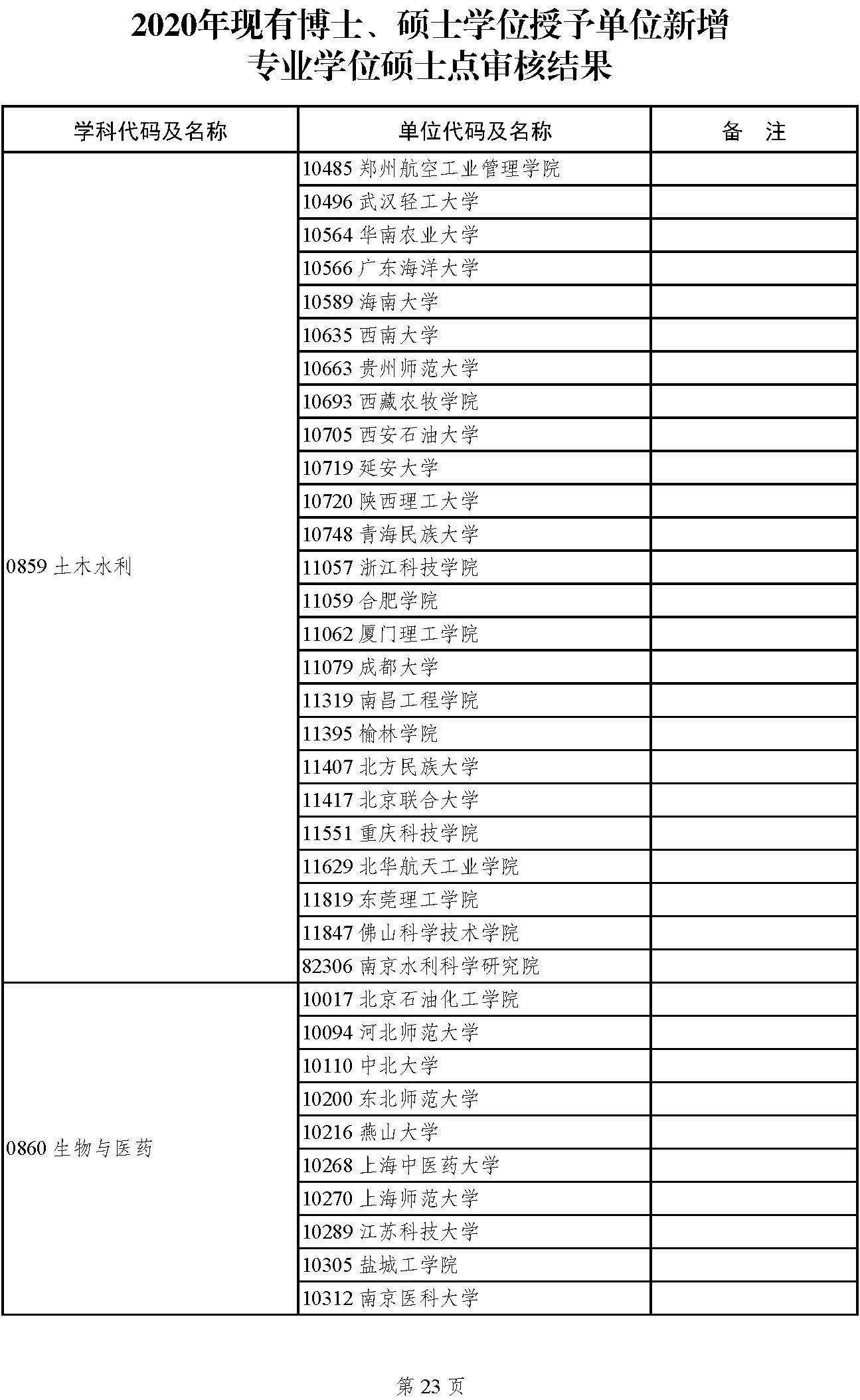 2020年现有博士、硕士学位授予单位新增专业学位硕士点审核结果

| 学科代码及名称 | 单位代码及名称 | 备　注 |
|---|---|---|
| 0859 土木水利 | 10485 郑州航空工业管理学院 | |
| | 10496 武汉轻工大学 | |
| | 10564 华南农业大学 | |
| | 10566 广东海洋大学 | |
| | 10589 海南大学 | |
| | 10635 西南大学 | |
| | 10663 贵州师范大学 | |
| | 10693 西藏农牧学院 | |
| | 10705 西安石油大学 | |
| | 10719 延安大学 | |
| | 10720 陕西理工大学 | |
| | 10748 青海民族大学 | |
| | 11057 浙江科技学院 | |
| | 11059 合肥学院 | |
| | 11062 厦门理工学院 | |
| | 11079 成都大学 | |
| | 11319 南昌工程学院 | |
| | 11395 榆林学院 | |
| | 11407 北方民族大学 | |
| | 11417 北京联合大学 | |
| | 11551 重庆科技学院 | |
| | 11629 北华航天工业学院 | |
| | 11819 东莞理工学院 | |
| | 11847 佛山科学技术学院 | |
| | 82306 南京水利科学研究院 | |
| 0860 生物与医药 | 10017 北京石油化工学院 | |
| | 10094 河北师范大学 | |
| | 10110 中北大学 | |
| | 10200 东北师范大学 | |
| | 10216 燕山大学 | |
| | 10268 上海中医药大学 | |
| | 10270 上海师范大学 | |
| | 10289 江苏科技大学 | |
| | 10305 盐城工学院 | |
| | 10312 南京医科大学 | |

第 23 页